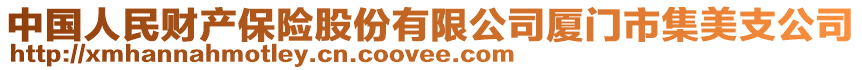 中国人民财产保险股份有限公司厦门市集美支公司
http://xmhannahmotley.cn.coovee.com